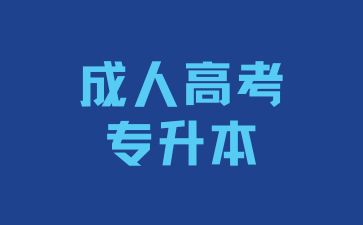 成人高考
专升本